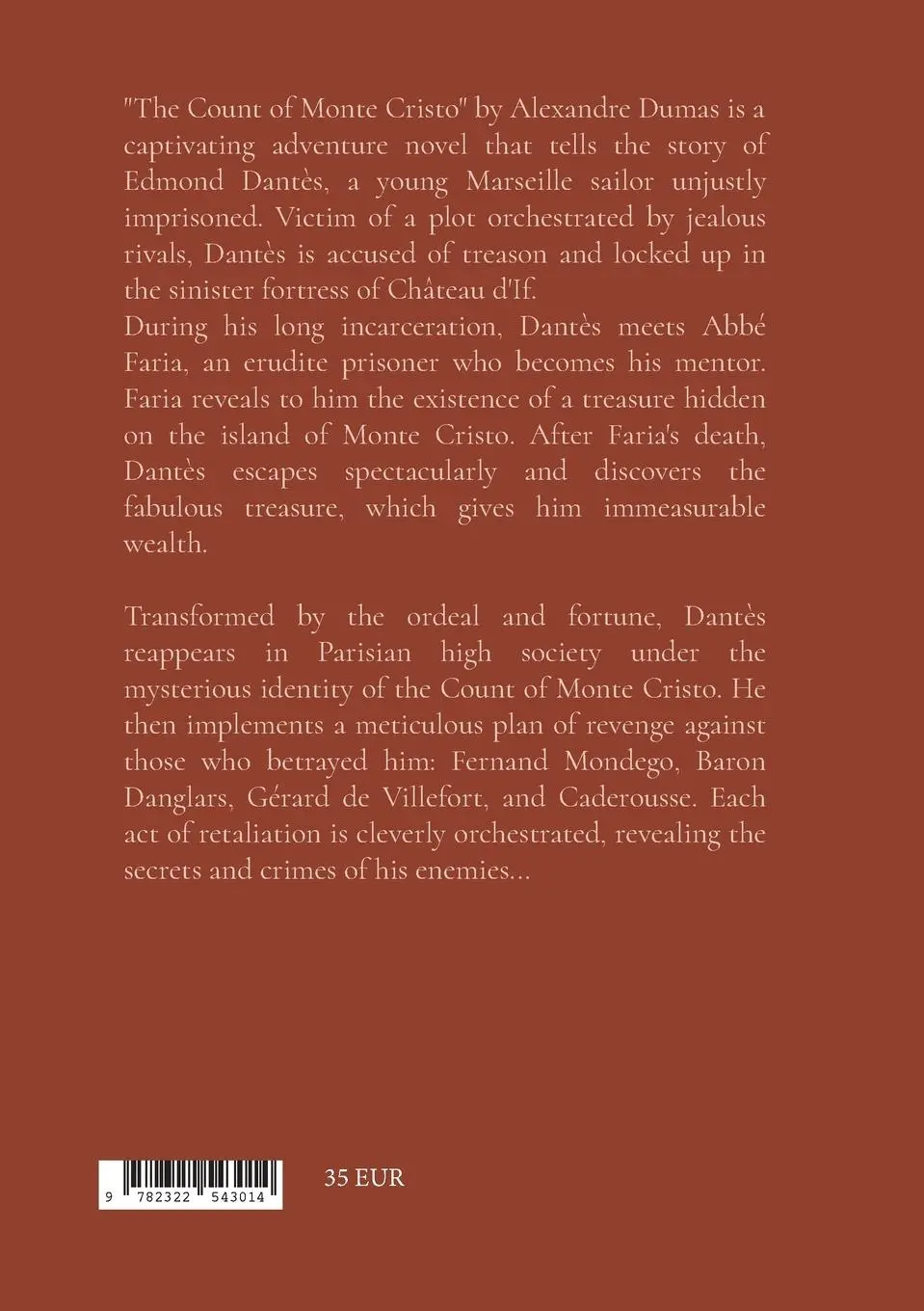 "The Count of Monte Cristo" by Alexandre Dumas is a captivating adventure novel that tells the story of Edmond Dantès, a young Marseille sailor unjustly imprisoned. Victim of a plot orchestrated by jealous rivals, Dantès is accused of treason and locked up in the sinister fortress of Château d'If.
During his long incarceration, Dantès meets Abbé Faria, an erudite prisoner who becomes his mentor. Faria reveals to him the existence of a treasure hidden on the island of Monte Cristo. After Faria's death, Dantès escapes spectacularly and discovers the fabulous treasure, which gives him immeasurable wealth.

Transformed by the ordeal and fortune, Dantès reappears in Parisian high society under the mysterious identity of the Count of Monte Cristo. He then implements a meticulous plan of revenge against those who betrayed him: Fernand Mondego, Baron Danglars, Gérard de Villefort, and Caderousse. Each act of retaliation is cleverly orchestrated, revealing the secrets and crimes of his enemies...

9 782322 543014

35 EUR